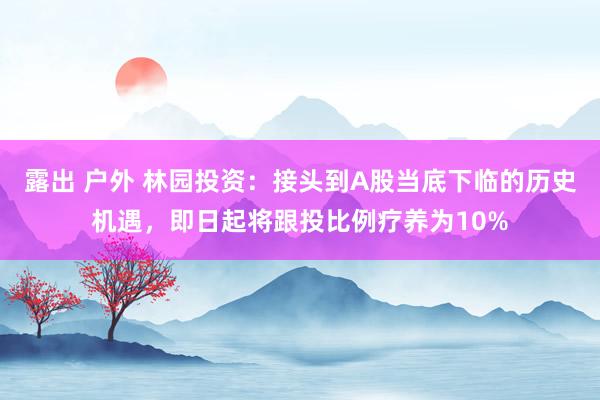 露出 户外 林园投资：接头到A股当底下临的历史机遇，即日起将跟投比例疗养为10%